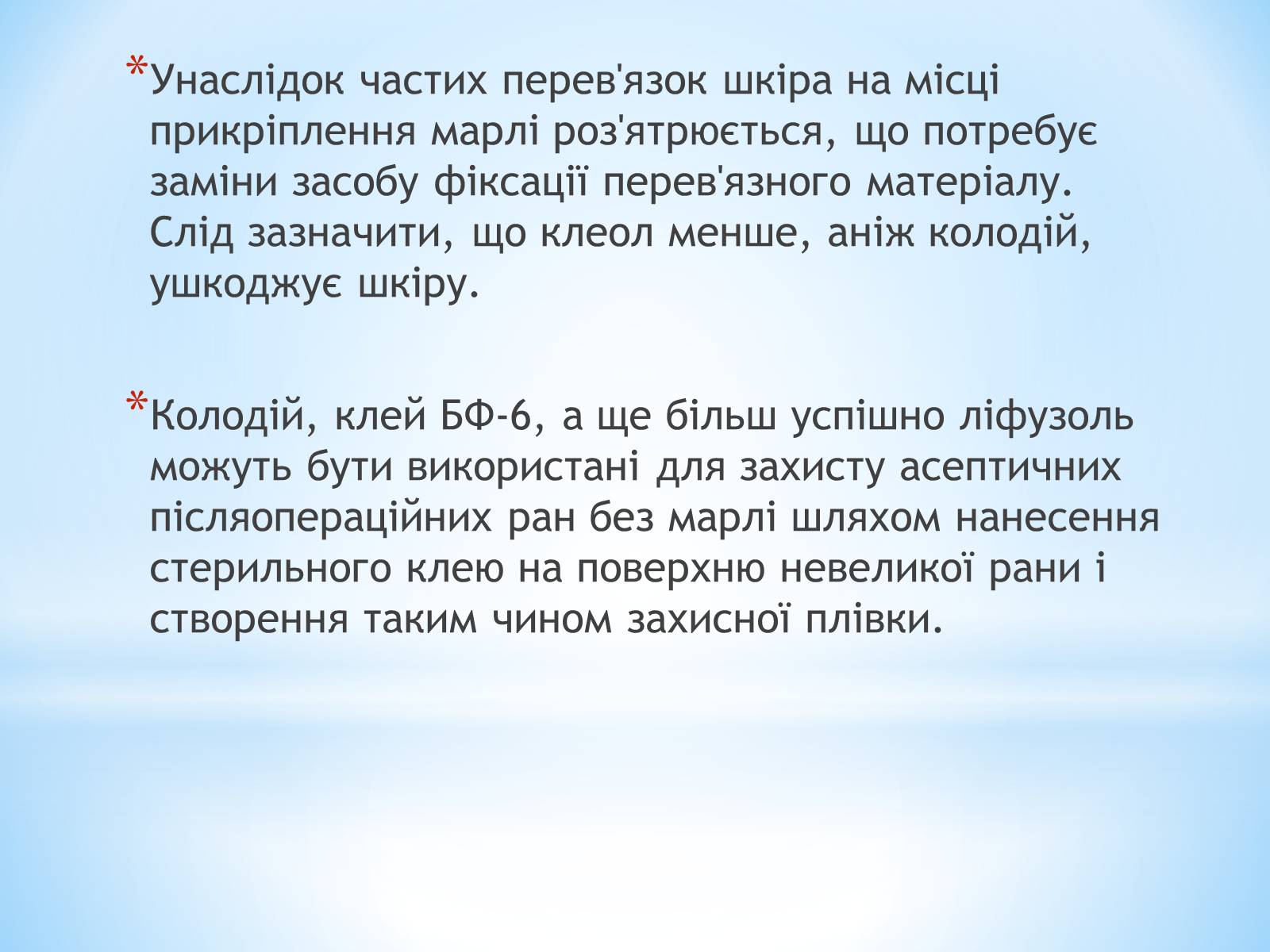 *Унаслідок частих перев'язок шкіра на місці прикріплення марлі роз'ятрюється, що потребує заміни засобу фіксації перев'язного матеріалу. Слід зазначити, що клеол менше, аніж колодій, ушкоджує шкіру.

*Колодій, клей БФ-6, а ще більш успішно ліфузоль можуть бути використані для захисту асептичних післяопераційних ран без марлі шляхом нанесення стерильного клею на поверхню невеликої рани і створення таким чином захисної плівки.